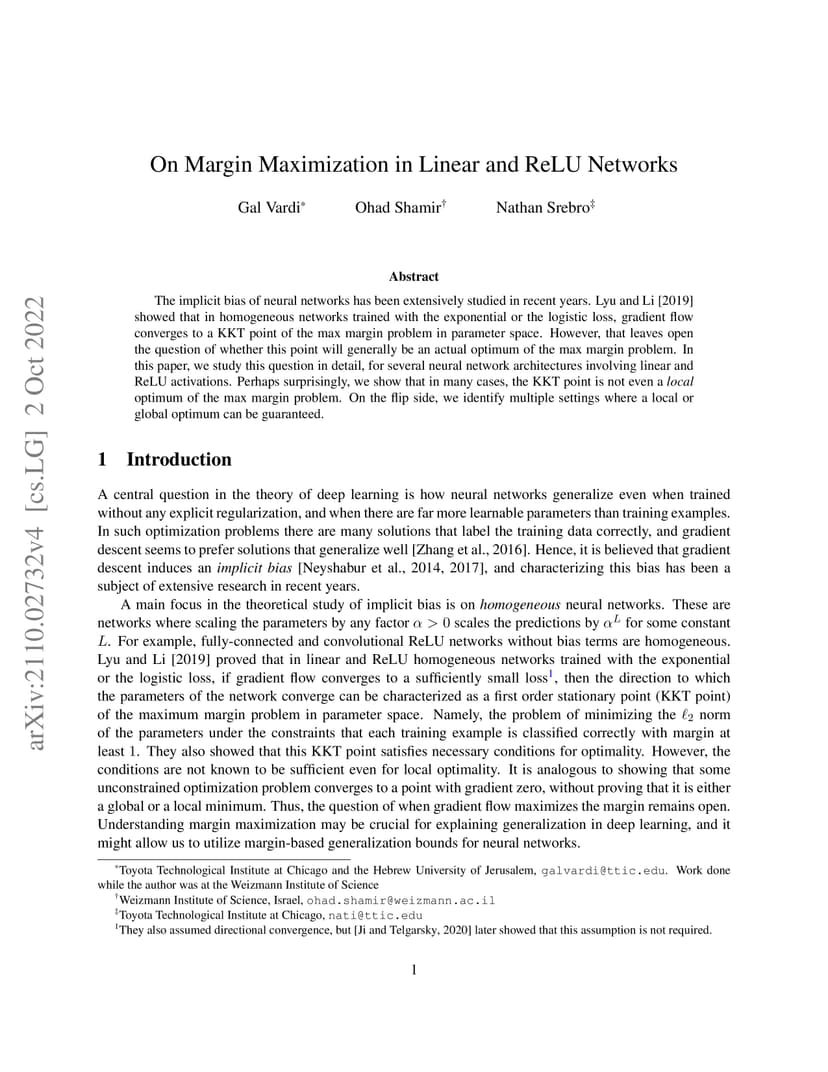 arXiv:2110.02732v4 [cs.LG] 2 Oct 2022

On Margin Maximization in Linear and ReLU Networks

Gal Vardi* Ohad Shamir† Nathan Srebro‡

Abstract

The implicit bias of neural networks has been extensively studied in recent years. Lyu and Li [2019] showed that in homogeneous networks trained with the exponential or the logistic loss, gradient flow converges to a KKT point of the max margin problem in parameter space. However, that leaves open the question of whether this point will generally be an actual optimum of the max margin problem. In this paper, we study this question in detail, for several neural network architectures involving linear and ReLU activations. Perhaps surprisingly, we show that in many cases, the KKT point is not even a local optimum of the max margin problem. On the flip side, we identify multiple settings where a local or global optimum can be guaranteed.

1 Introduction

A central question in the theory of deep learning is how neural networks generalize even when trained without any explicit regularization, and when there are far more learnable parameters than training examples. In such optimization problems there are many solutions that label the training data correctly, and gradient descent seems to prefer solutions that generalize well [Zhang et al., 2016]. Hence, it is believed that gradient descent induces an implicit bias [Neyshabur et al., 2014, 2017], and characterizing this bias has been a subject of extensive research in recent years.

A main focus in the theoretical study of implicit bias is on homogeneous neural networks. These are networks where scaling the parameters by any factor $\alpha > 0$ scales the predictions by $\alpha^L$ for some constant $L$. For example, fully-connected and convolutional ReLU networks without bias terms are homogeneous. Lyu and Li [2019] proved that in linear and ReLU homogeneous networks trained with the exponential or the logistic loss, if gradient flow converges to a sufficiently small loss$^1$, then the direction to which the parameters of the network converge can be characterized as a first order stationary point (KKT point) of the maximum margin problem in parameter space. Namely, the problem of minimizing the $\ell_2$ norm of the parameters under the constraints that each training example is classified correctly with margin at least 1. They also showed that this KKT point satisfies necessary conditions for optimality. However, the conditions are not known to be sufficient even for local optimality. It is analogous to showing that some unconstrained optimization problem converges to a point with gradient zero, without proving that it is either a global or a local minimum. Thus, the question of when gradient flow maximizes the margin remains open. Understanding margin maximization may be crucial for explaining generalization in deep learning, and it might allow us to utilize margin-based generalization bounds for neural networks.

*Toyota Technological Institute at Chicago and the Hebrew University of Jerusalem, galvardi@ttic.edu. Work done while the author was at the Weizmann Institute of Science
†Weizmann Institute of Science, Israel, ohad.shamir@weizmann.ac.il
‡Toyota Technological Institute at Chicago, nati@ttic.edu
$^1$They also assumed directional convergence, but [Ji and Telgarsky, 2020] later showed that this assumption is not required.

1